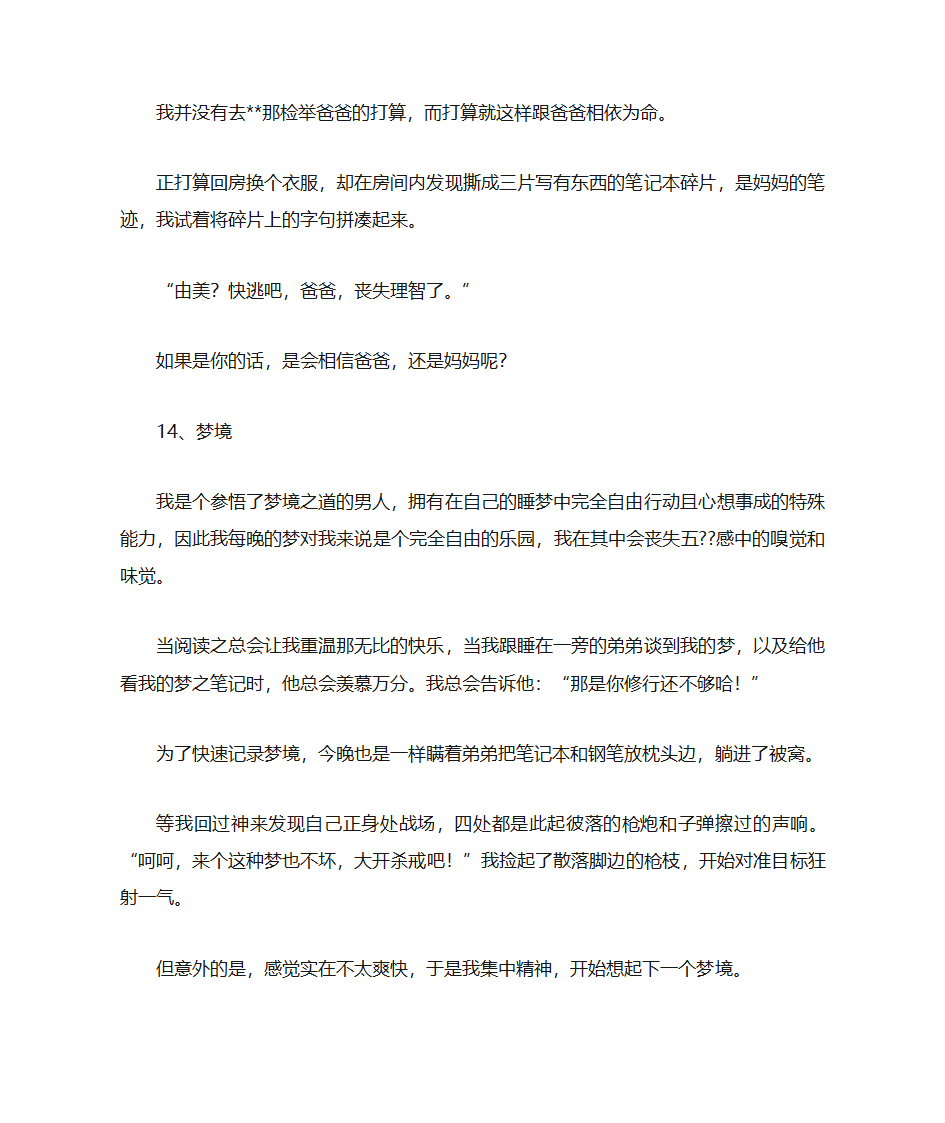 我并没有去**那检举爸爸的打算，而打算就这样跟爸爸相依为命。

正打算回房换个衣服，却在房间内发现撕成三片写有东西的笔记本碎片，是妈妈的笔迹，我试着将碎片上的字句拼凑起来。

“由美？快逃吧，爸爸，丧失理智了。”

如果是你的话，是会相信爸爸，还是妈妈呢？

14、梦境

我是个参悟了梦境之道的男人，拥有在自己的睡梦中完全自由行动且心想事成的特殊能力，因此我每晚的梦对我来说是个完全自由的乐园，我在其中会丧失五??感中的嗅觉和味觉。

当阅读之总会让我重温那无比的快乐，当我跟睡在一旁的弟弟谈到我的梦，以及给他看我的梦之笔记时，他总会羡慕万分。我总会告诉他：“那是你修行还不够哈！”

为了快速记录梦境，今晚也是一样瞒着弟弟把笔记本和钢笔放枕头边，躺进了被窝。

等我回过神来发现自己正身处战场，四处都是此起彼落的枪炮和子弹擦过的声响。“呵呵，来个这种梦也不坏，大开杀戒吧！”我捡起了散落脚边的枪枝，开始对准目标狂射一气。

但意外的是，感觉实在不太爽快，于是我集中精神，开始想起下一个梦境。